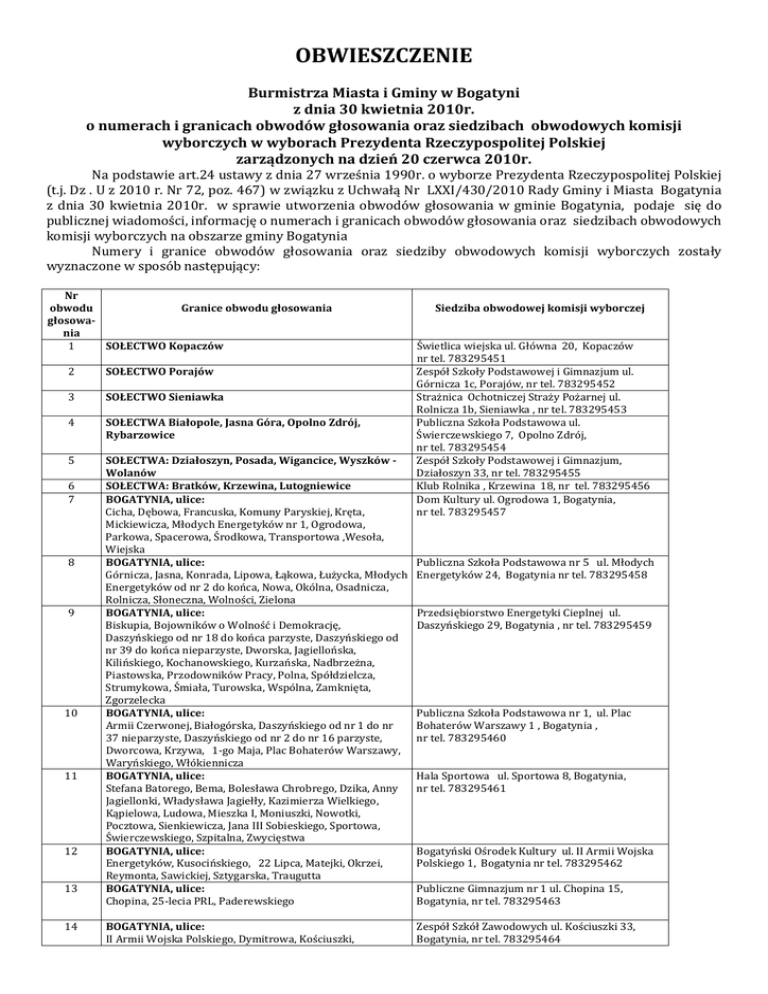 OBWIESZCZENIE

Burmistrza Miasta i Gminy w Bogatyni
z dnia 30 kwietnia 2010r.
o numerach i granicach obwodów głosowania oraz siedzibach obwodowych komisji wyborczych w wyborach Prezydenta Rzeczypospolitej Polskiej zarządzonych na dzień 20 czerwca 2010r.

Na podstawie art.24 ustawy z dnia 27 września 1990r. o wyborze Prezydenta Rzeczypospolitej Polskiej (t.j. Dz . U z 2010 r. Nr 72, poz. 467) w związku z Uchwałą Nr LXXI/430/2010 Rady Gminy i Miasta Bogatynia z dnia 30 kwietnia 2010r. w sprawie utworzenia obwodów głosowania w gminie Bogatynia, podaje się do publicznej wiadomości, informację o numerach i granicach obwodów głosowania oraz siedzibach obwodowych komisji wyborczych na obszarze gminy Bogatynia

Numery i granice obwodów głosowania oraz siedziby obwodowych komisji wyborczych zostały wyznaczone w sposób następujący:

| Nr obwodu głosowania | Granice obwodu głosowania | Siedziba obwodowej komisji wyborczej |
|---|---|---|
| 1 | SOŁECTWO Kopaczów | Świetlica wiejska ul. Główna 20, Kopaczów nr tel. 783295451 |
| 2 | SOŁECTWO Porajów | Zespół Szkoły Podstawowej i Gimnazjum ul. Górnicza 1c, Porajów, nr tel. 783295452 |
| 3 | SOŁECTWO Sieniawka | Strażnica Ochotniczej Straży Pożarnej ul. Rolnicza 1b, Sieniawka , nr tel. 783295453 |
| 4 | SOŁECTWA Białopole, Jasna Góra, Opolno Zdrój, Rybarzowice | Publiczna Szkoła Podstawowa ul. Świerczewskiego 7, Opolno Zdrój, nr tel. 783295454 |
| 5 | SOŁECTWA: Działoszyn, Posada, Wigancice, Wyszków - Wolanów | Zespół Szkoły Podstawowej i Gimnazjum, Działoszyn 33, nr tel. 783295455 |
| 6 | SOŁECTWA: Bratków, Krzewina, Lutogniewice | Klub Rolnika , Krzewina 18, nr tel. 783295456 |
| 7 | BOGATYNIA, ulice: Cicha, Dębowa, Francuska, Komuny Paryskiej, Kręta, Mickiewicza, Młodych Energetyków nr 1, Ogrodowa, Parkowa, Spacerowa, Środkowa, Transportowa ,Wesoła, Wiejska | Dom Kultury ul. Ogrodowa 1, Bogatynia, nr tel. 783295457 |
| 8 | BOGATYNIA, ulice: Górnicza, Jasna, Konrada, Lipowa, Łąkowa, Łużycka, Młodych Energetyków od nr 2 do końca, Nowa, Okólna, Osadnicza, Rolnicza, Słoneczna, Wolności, Zielona | Publiczna Szkoła Podstawowa nr 5 ul. Młodych Energetyków 24, Bogatynia nr tel. 783295458 |
| 9 | BOGATYNIA, ulice: Biskupia, Bojowników o Wolność i Demokrację, Daszyńskiego od nr 18 do końca parzyste, Daszyńskiego od nr 39 do końca nieparzyste, Dworska, Jagiellońska, Kilińskiego, Kochanowskiego, Kurzańska, Nadbrzeżna, Piastowska, Przodowników Pracy, Polna, Spółdzielcza, Strumykowa, Śmiała, Turowska, Wspólna, Zamknięta, Zgorzelecka | Przedsiębiorstwo Energetyki Cieplnej ul. Daszyńskiego 29, Bogatynia , nr tel. 783295459 |
| 10 | BOGATYNIA, ulice: Armii Czerwonej, Białogórska, Daszyńskiego od nr 1 do nr 37 nieparzyste, Daszyńskiego od nr 2 do nr 16 parzyste, Dworcowa, Krzywa, 1-go Maja, Plac Bohaterów Warszawy, Waryńskiego, Włókiennicza | Publiczna Szkoła Podstawowa nr 1, ul. Plac Bohaterów Warszawy 1 , Bogatynia , nr tel. 783295460 |
| 11 | BOGATYNIA, ulice: Stefana Batorego, Bema, Bolesława Chrobrego, Dzika, Anny Jagiellonki, Władysława Jagiełły, Kazimierza Wielkiego, Kąpielowa, Ludowa, Mieszka I, Moniuszki, Nowotki, Pocztowa, Sienkiewicza, Jana III Sobieskiego, Sportowa, Świerczewskiego, Szpitalna, Zwycięstwa | Hala Sportowa ul. Sportowa 8, Bogatynia, nr tel. 783295461 |
| 12 | BOGATYNIA, ulice: Energetyków, Kusocińskiego, 22 Lipca, Matejki, Okrzei, Reymonta, Sawickiej, Sztygarska, Traugutta | Bogatyński Ośrodek Kultury ul. II Armii Wojska Polskiego 1, Bogatynia nr tel. 783295462 |
| 13 | BOGATYNIA, ulice: Chopina, 25-lecia PRL, Paderewskiego | Publiczne Gimnazjum nr 1 ul. Chopina 15, Bogatynia, nr tel. 783295463 |
| 14 | BOGATYNIA, ulice: II Armii Wojska Polskiego, Dymitrowa, Kościuszki, | Zespół Szkół Zawodowych ul. Kościuszki 33, Bogatynia, nr tel. 783295464 |